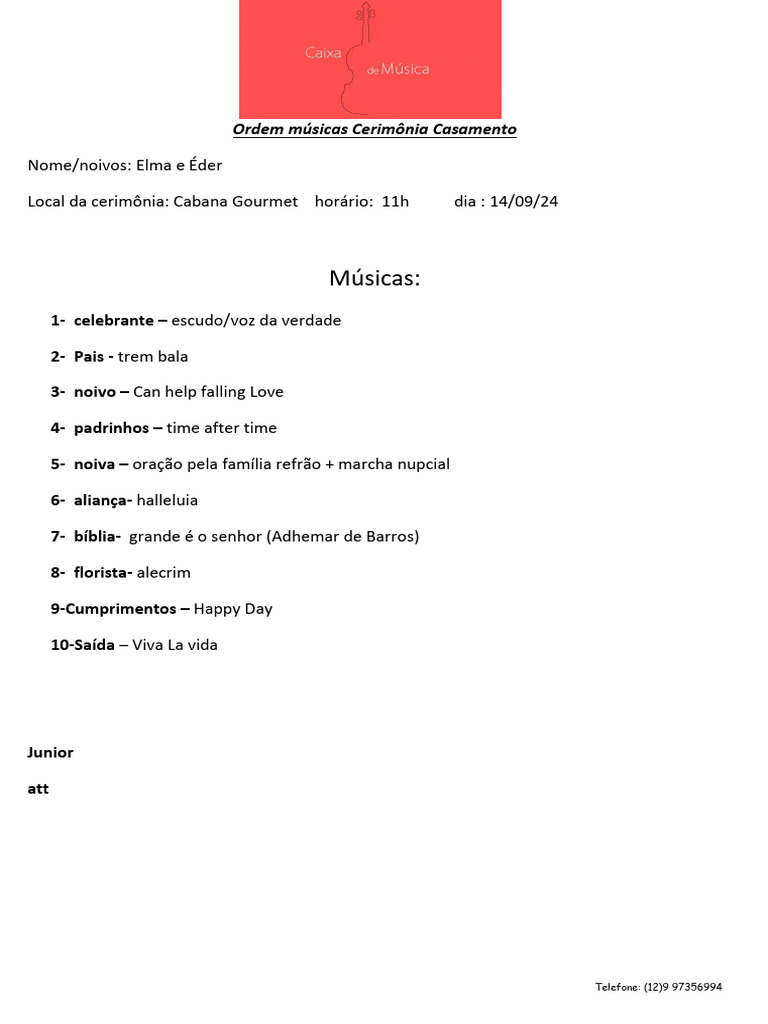 Caixa de Música

Ordem músicas Cerimônia Casamento

Nome/noivos: Elma e Éder

Local da cerimônia: Cabana Gourmet horário: 11h dia : 14/09/24

Músicas:

1- celebrante – escudo/voz da verdade

2- Pais - trem bala

3- noivo – Can help falling Love

4- padrinhos – time after time

5- noiva – oração pela família refrão + marcha nupcial

6- aliança- halleluia

7- bíblia- grande é o senhor (Adhemar de Barros)

8- florista- alecrim

9-Cumprimentos – Happy Day

10-Saída – Viva La vida

Junior

att

Telefone: (12)9 97356994